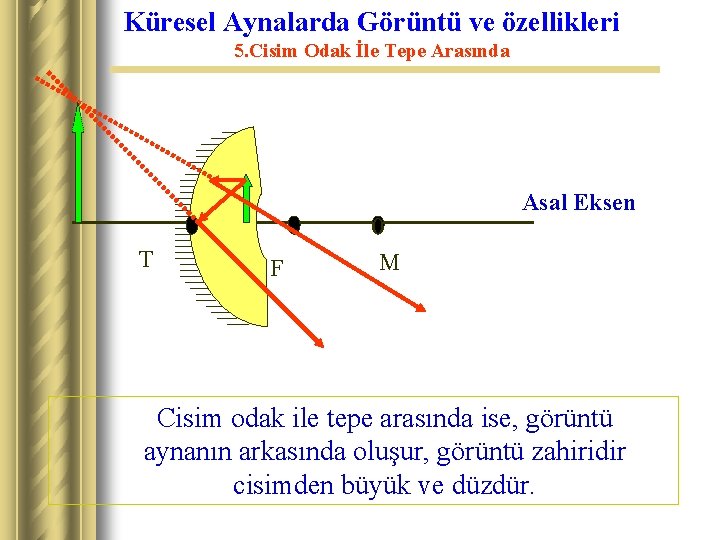 Küresel Aynalarda Görüntü ve özellikleri
5.Cisim Odak İle Tepe Arasında

Asal Eksen

T

F

M

Cisim odak ile tepe arasında ise, görüntü aynanın arkasında oluşur, görüntü zahiridir cisimden büyük ve düzdür.